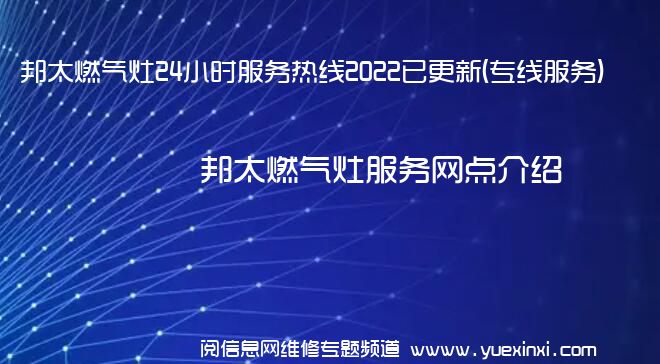 邦太燃气灶24小时服务热线2022已更新(专线服务)

邦太燃气灶服务网点介绍

阅信息网维修专题频道 www.yuexinxi.com